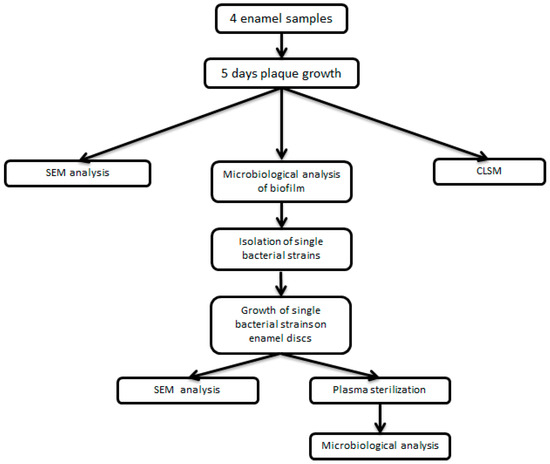 4 enamel samples

5 days plaque growth

SEM analysis

Microbiological analysis of biofilm

CLSM

Isolation of single bacterial strains

Growth of single bacterial strains on enamel discs

SEM analysis

Plasma sterilization

Microbiological analysis